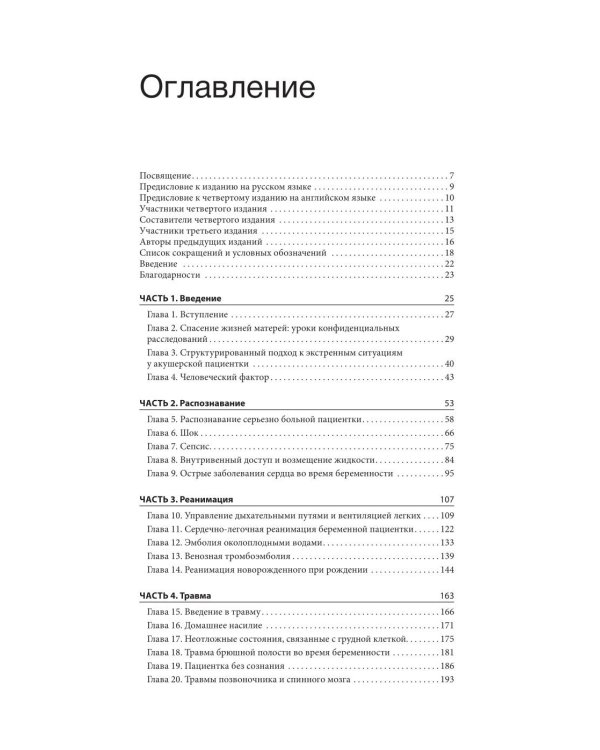 Оглавление

Посвящение 7
Предисловие к изданию на русском языке 9
Предисловие к четвертому изданию на английском языке 10
Участники четвертого издания 11
Составители четвертого издания 13
Участники третьего издания 15
Авторы предыдущих изданий 16
Список сокращений и условных обозначений 18
Введение 22
Благодарности 23

ЧАСТЬ 1. Введение 25
Глава 1. Вступление 27
Глава 2. Спасение жизней матерей: уроки конфиденциальных расследований 29
Глава 3. Структурированный подход к экстренным ситуациям у акушерской пациентки 40
Глава 4. Человеческий фактор 43

ЧАСТЬ 2. Распознавание 53
Глава 5. Распознавание серьезно больной пациентки 58
Глава 6. Шок 66
Глава 7. Сепсис 75
Глава 8. Внутривенный доступ и возмещение жидкости 84
Глава 9. Острые заболевания сердца во время беременности 95

ЧАСТЬ 3. Реанимация 107
Глава 10. Управление дыхательными путями и вентиляцией легких 109
Глава 11. Сердечно-легочная реанимация беременной пациентки 122
Глава 12. Эмболия околоплодными водами 133
Глава 13. Венозная тромбоэмболия 139
Глава 14. Реанимация новорожденного при рождении 144

ЧАСТЬ 4. Травма 163
Глава 15. Введение в травму 166
Глава 16. Домашнее насилие 171
Глава 17. Неотложные состояния, связанные с грудной клеткой 175
Глава 18. Травма брюшной полости во время беременности 181
Глава 19. Пациентка без сознания 186
Глава 20. Травмы позвоночника и спинного мозга 193